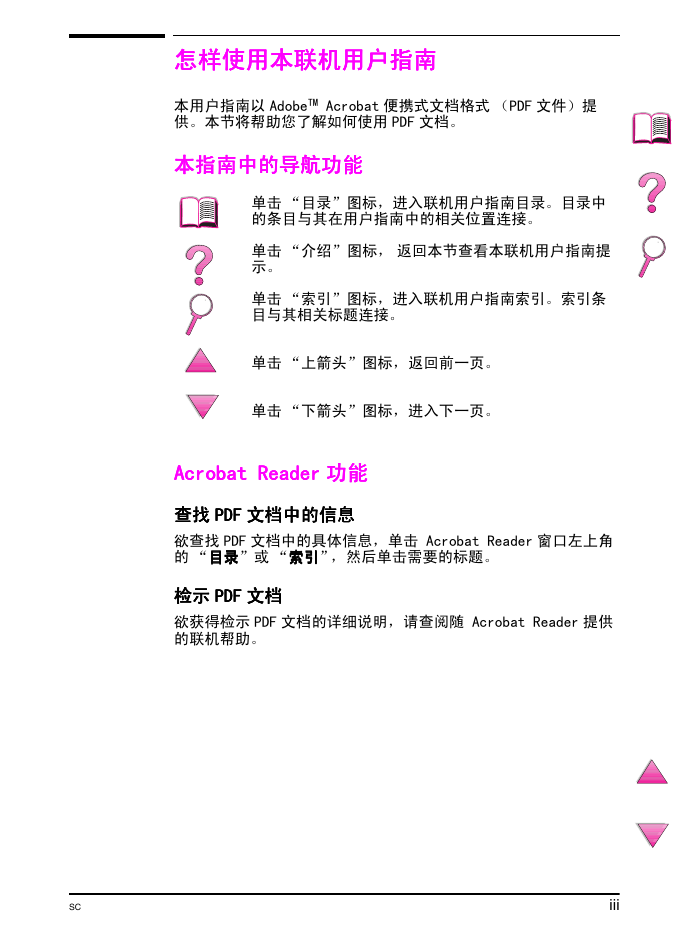 怎样使用本联机用户指南

本用户指南以 Adobe™ Acrobat 便携式文档格式 （PDF 文件）提供。本节将帮助您了解如何使用 PDF 文档。

本指南中的导航功能

单击 “目录”图标，进入联机用户指南目录。目录中的条目与其在用户指南中的相关位置连接。

单击 “介绍”图标， 返回本节查看本联机用户指南提示。

单击 “索引”图标，进入联机用户指南索引。索引条目与其相关标题连接。

单击 “上箭头”图标，返回前一页。

单击 “下箭头”图标，进入下一页。

Acrobat Reader 功能

查找 PDF 文档中的信息

欲查找 PDF 文档中的具体信息，单击 Acrobat Reader 窗口左上角的 “目录”或 “索引”，然后单击需要的标题。

检示 PDF 文档

欲获得检示 PDF 文档的详细说明，请查阅随 Acrobat Reader 提供的联机帮助。

SC

iii